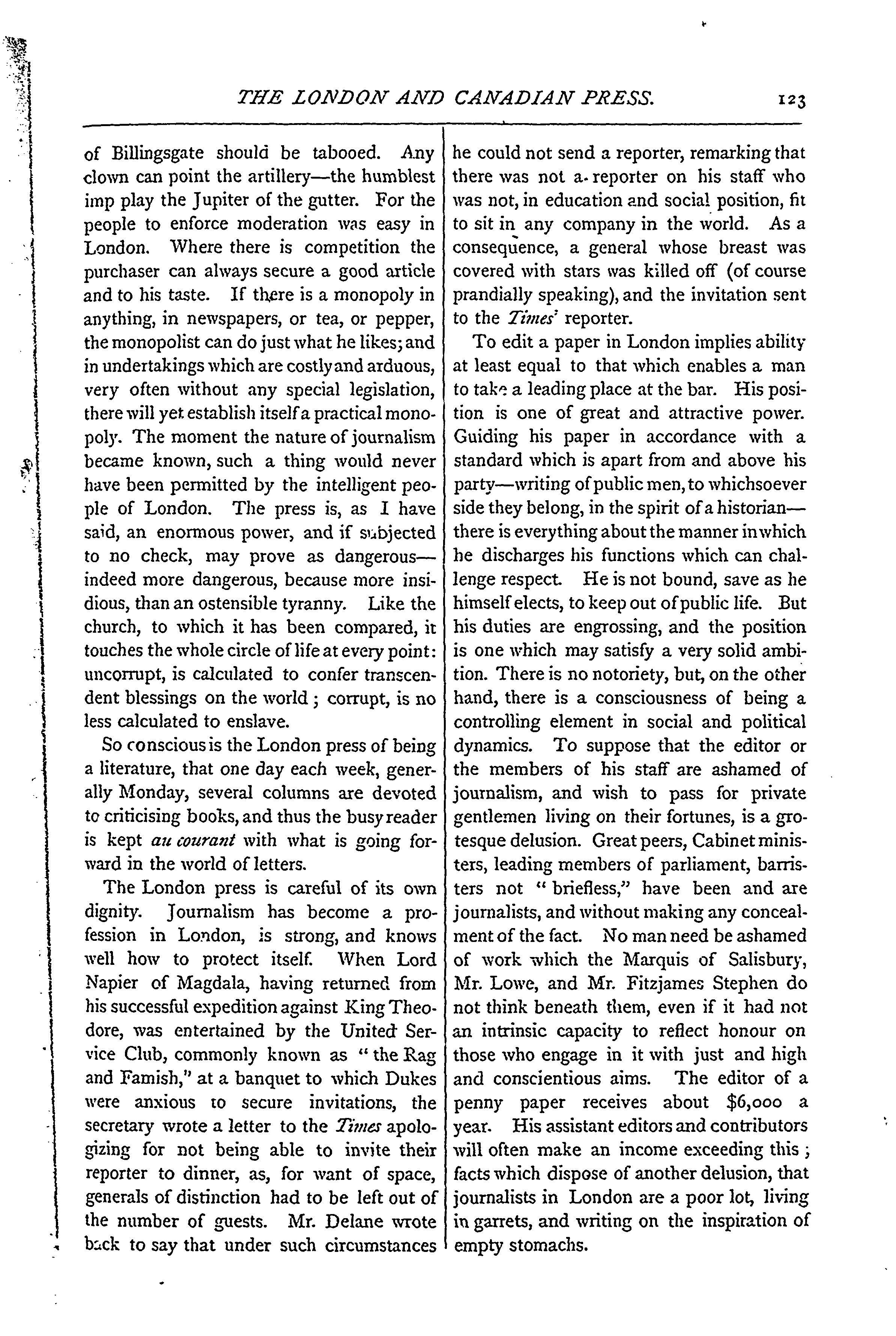 THE LONDON AND CANADIAN PRESS. 123

of Billingsgate should be tabooed. Any clown can point the artillery—the humblest imp play the Jupiter of the gutter. For the people to enforce moderation was easy in London. Where there is competition the purchaser can always secure a good article and to his taste. If there is a monopoly in anything, in newspapers, or tea, or pepper, the monopolist can do just what he likes; and in undertakings which are costly and arduous, very often without any special legislation, there will yet establish itself a practical monopoly. The moment the nature of journalism became known, such a thing would never have been permitted by the intelligent people of London. The press is, as I have said, an enormous power, and if subjected to no check, may prove as dangerous—indeed more dangerous, because more insidious, than an ostensible tyranny. Like the church, to which it has been compared, it touches the whole circle of life at every point: uncorrupt, is calculated to confer transcendent blessings on the world; corrupt, is no less calculated to enslave.

So conscious is the London press of being a literature, that one day each week, generally Monday, several columns are devoted to criticising books, and thus the busy reader is kept au courant with what is going forward in the world of letters.

The London press is careful of its own dignity. Journalism has become a profession in London, is strong, and knows well how to protect itself. When Lord Napier of Magdala, having returned from his successful expedition against King Theodore, was entertained by the United Service Club, commonly known as "the Rag and Famish," at a banquet to which Dukes were anxious to secure invitations, the secretary wrote a letter to the Times apologizing for not being able to invite their reporter to dinner, as, for want of space, generals of distinction had to be left out of the number of guests. Mr. Delane wrote back to say that under such circumstances he could not send a reporter, remarking that there was not a reporter on his staff who was not, in education and social position, fit to sit in any company in the world. As a consequence, a general whose breast was covered with stars was killed off (of course prandially speaking), and the invitation sent to the Times' reporter.

To edit a paper in London implies ability at least equal to that which enables a man to take a leading place at the bar. His position is one of great and attractive power. Guiding his paper in accordance with a standard which is apart from and above his party—writing of public men, to whichsoever side they belong, in the spirit of a historian—there is everything about the manner in which he discharges his functions which can challenge respect. He is not bound, save as he himself elects, to keep out of public life. But his duties are engrossing, and the position is one which may satisfy a very solid ambition. There is no notoriety, but, on the other hand, there is a consciousness of being a controlling element in social and political dynamics. To suppose that the editor or the members of his staff are ashamed of journalism, and wish to pass for private gentlemen living on their fortunes, is a grotesque delusion. Great peers, Cabinet ministers, leading members of parliament, barristers not "briefless," have been and are journalists, and without making any concealment of the fact. No man need be ashamed of work which the Marquis of Salisbury, Mr. Lowe, and Mr. Fitzjames Stephen do not think beneath them, even if it had not an intrinsic capacity to reflect honour on those who engage in it with just and high and conscientious aims. The editor of a penny paper receives about $6,000 a year. His assistant editors and contributors will often make an income exceeding this; facts which dispose of another delusion, that journalists in London are a poor lot, living in garrets, and writing on the inspiration of empty stomachs.